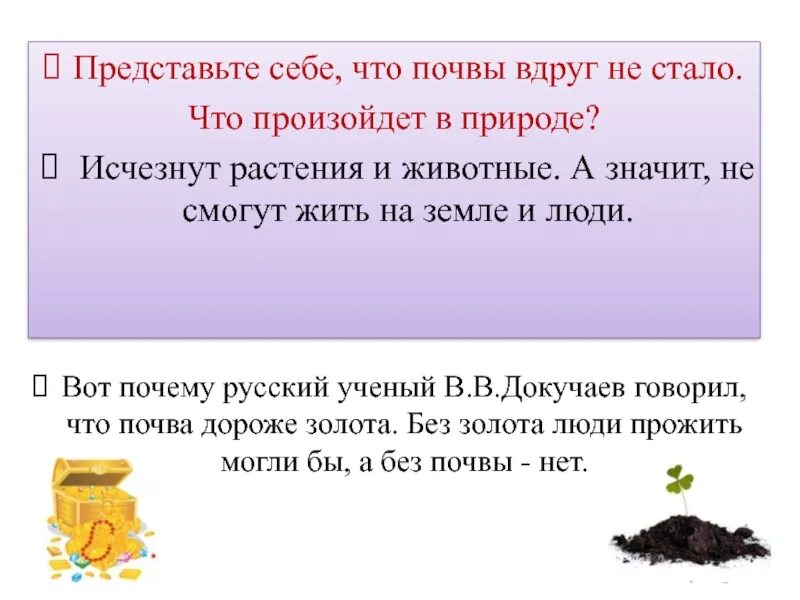 Представьте себе, что почвы вдруг не стало. Что произойдет в природе?

Исчезнут растения и животные. А значит, не смогут жить на земле и люди.

Вот почему русский ученый В.В.Докучаев говорил, что почва дороже золота. Без золота люди прожить могли бы, а без почвы - нет.